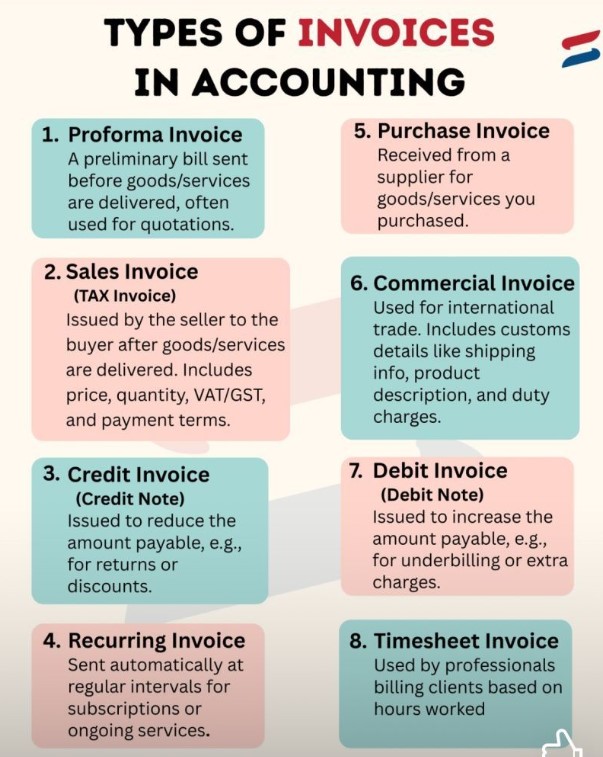 TYPES OF INVOICES IN ACCOUNTING

1. Proforma Invoice
A preliminary bill sent before goods/services are delivered, often used for quotations.

2. Sales Invoice
(TAX Invoice)
Issued by the seller to the buyer after goods/services are delivered. Includes price, quantity, VAT/GST, and payment terms.

3. Credit Invoice
(Credit Note)
Issued to reduce the amount payable, e.g., for returns or discounts.

4. Recurring Invoice
Sent automatically at regular intervals for subscriptions or ongoing services.

5. Purchase Invoice
Received from a supplier for goods/services you purchased.

6. Commercial Invoice
Used for international trade. Includes customs details like shipping info, product description, and duty charges.

7. Debit Invoice
(Debit Note)
Issued to increase the amount payable, e.g., for underbilling or extra charges.

8. Timesheet Invoice
Used by professionals billing clients based on hours worked